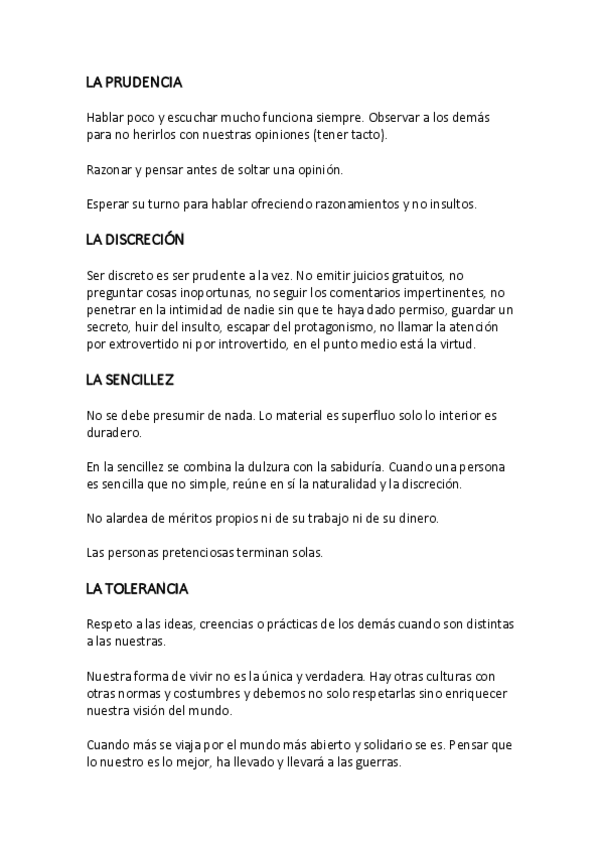 LA PRUDENCIA

Hablar poco y escuchar mucho funciona siempre. Observar a los demás para no herirlos con nuestras opiniones (tener tacto).

Razonar y pensar antes de soltar una opinión.

Esperar su turno para hablar ofreciendo razonamientos y no insultos.

LA DISCRECIÓN

Ser discreto es ser prudente a la vez. No emitir juicios gratuitos, no preguntar cosas inoportunas, no seguir los comentarios impertinentes, no penetrar en la intimidad de nadie sin que te haya dado permiso, guardar un secreto, huir del insulto, escapar del protagonismo, no llamar la atención por extrovertido ni por introvertido, en el punto medio está la virtud.

LA SENCILLEZ

No se debe presumir de nada. Lo material es superfluo solo lo interior es duradero.

En la sencillez se combina la dulzura con la sabiduría. Cuando una persona es sencilla que no simple, reúne en sí la naturalidad y la discreción.

No alardea de méritos propios ni de su trabajo ni de su dinero.

Las personas pretenciosas terminan solas.

LA TOLERANCIA

Respeto a las ideas, creencias o prácticas de los demás cuando son distintas a las nuestras.

Nuestra forma de vivir no es la única y verdadera. Hay otras culturas con otras normas y costumbres y debemos no solo respetarlas sino enriquecer nuestra visión del mundo.

Cuando más se viaja por el mundo más abierto y solidario se es. Pensar que lo nuestro es lo mejor, ha llevado y llevará a las guerras.